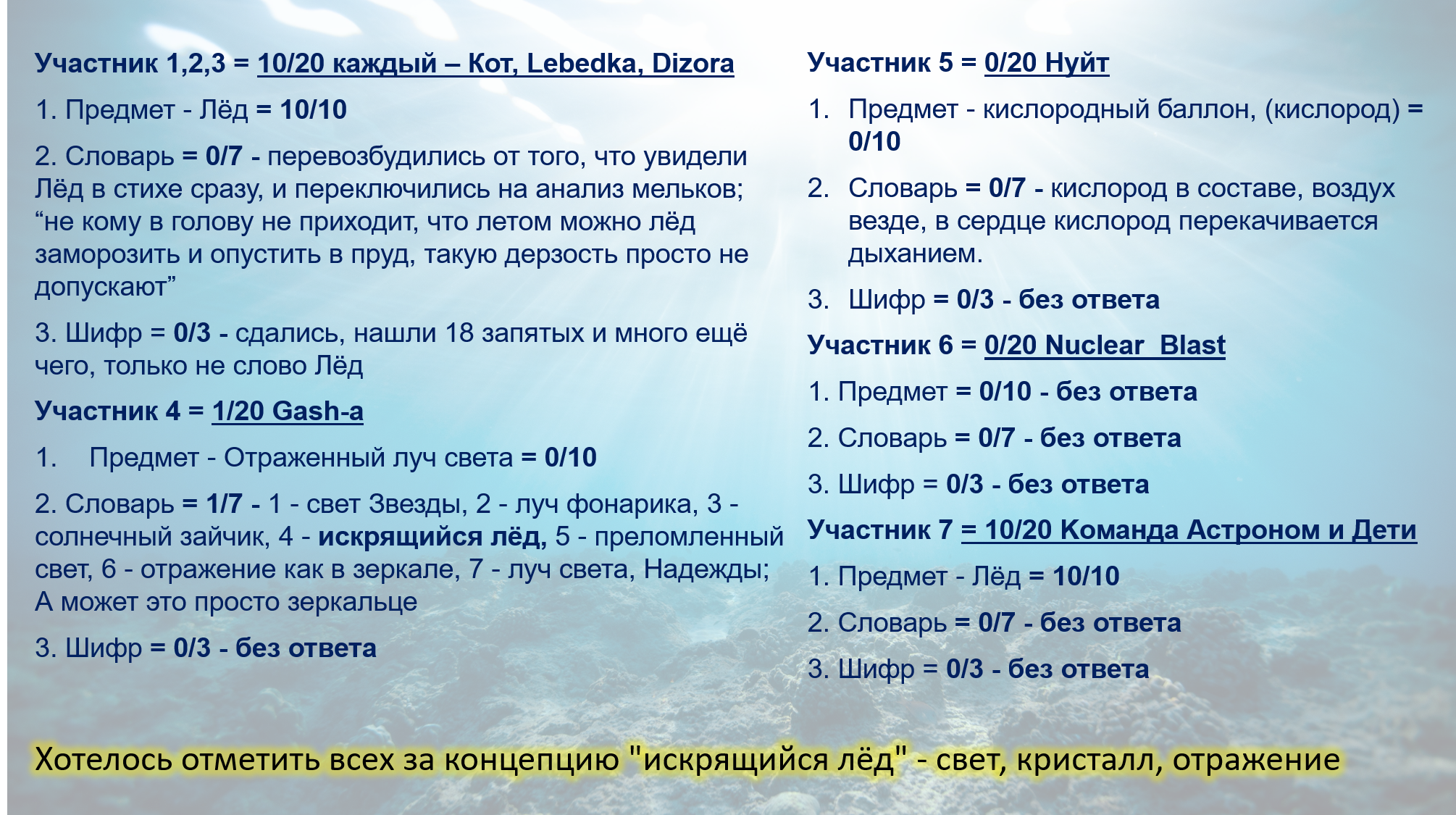 Участник 1,2,3 = 10/20 каждый – Кот, Lebedka, Dizora

1. Предмет - Лёд = 10/10

2. Словарь = 0/7 - перевозбудились от того, что увидели Лёд в стихе сразу, и переключились на анализ мельков; “не кому в голову не приходит, что летом можно лёд заморозить и опустить в пруд, такую дерзость просто не допускают”

3. Шифр = 0/3 - сдались, нашли 18 запятых и много ещё чего, только не слово Лёд

Участник 4 = 1/20 Gash-a

1. Предмет - Отраженный луч света = 0/10

2. Словарь = 1/7 - 1 - свет Звезды, 2 - луч фонарика, 3 - солнечный зайчик, 4 - искрящийся лёд, 5 - преломленный свет, 6 - отражение как в зеркале, 7 - луч света, Надежды; А может это просто зеркальце

3. Шифр = 0/3 - без ответа

Участник 5 = 0/20 Нуйт

1. Предмет - кислородный баллон, (кислород) = 0/10

2. Словарь = 0/7 - кислород в составе, воздух везде, в сердце кислород перекачивается дыханием.

3. Шифр = 0/3 - без ответа

Участник 6 = 0/20 Nuclear Blast

1. Предмет = 0/10 - без ответа

2. Словарь = 0/7 - без ответа

3. Шифр = 0/3 - без ответа

Участник 7 = 10/20 Команда Астроном и Дети

1. Предмет - Лёд = 10/10

2. Словарь = 0/7 - без ответа

3. Шифр = 0/3 - без ответа

Хотелось отметить всех за концепцию "искрящийся лёд" - свет, кристалл, отражение